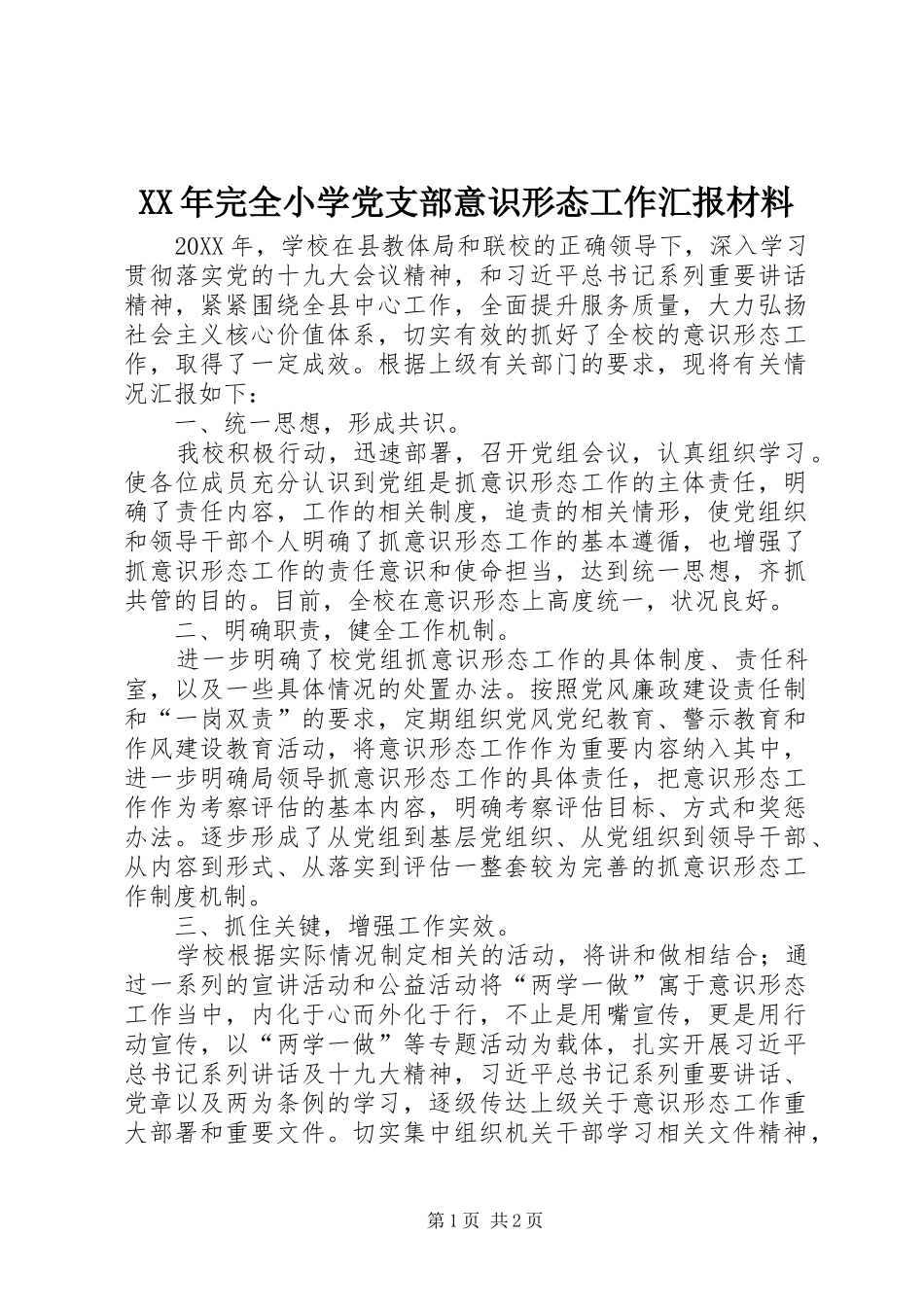 XX年完全小学党支部意识形态工作汇报材料

20XX年，学校在县教体局和联校的正确领导下，深入学习贯彻落实党的十九大会议精神，和习近平总书记系列重要讲话精神，紧紧围绕全县中心工作，全面提升服务质量，大力弘扬社会主义核心价值体系，切实有效的抓好了全校的意识形态工作，取得了一定成效。根据上级有关部门的要求，现将有关情况汇报如下：

一、统一思想，形成共识。

我校积极行动，迅速部署，召开党组会议，认真组织学习。使各位成员充分认识到党组是抓意识形态工作的主体责任，明确了责任内容，工作的相关制度，追责的相关情形，使党组织和领导干部个人明确了抓意识形态工作的基本遵循，也增强了抓意识形态工作的责任意识和使命担当，达到统一思想，齐抓共管的目的。目前，全校在意识形态上高度统一，状况良好。

二、明确职责，健全工作机制。

进一步明确了校党组抓意识形态工作的具体制度、责任科室，以及一些具体情况的处置办法。按照党风廉政建设责任制和“一岗双责”的要求，定期组织党风党纪教育、警示教育和作风建设教育活动，将意识形态工作作为重要内容纳入其中，进一步明确局领导抓意识形态工作的具体责任，把意识形态工作作为考察评估的基本内容，明确考察评估目标、方式和奖惩办法。逐步形成了从党组到基层党组织、从党组织到领导干部、从内容到形式、从落实到评估一整套较为完善的抓意识形态工作制度机制。

三、抓住关键，增强工作实效。

学校根据实际情况制定相关的活动，将讲和做相结合；通过一系列的宣讲活动和公益活动将“两学一做”寓于意识形态工作当中，内化于心而外化于行，不止是用嘴宣传，更是用行动宣传，以“两学一做”等专题活动为载体，扎实开展习近平总书记系列讲话及十九大精神，习近平总书记系列重要讲话、党章以及两为条例的学习，逐级传达上级关于意识形态工作重大部署和重要文件。切实集中组织机关干部学习相关文件精神，

第1页 共2页